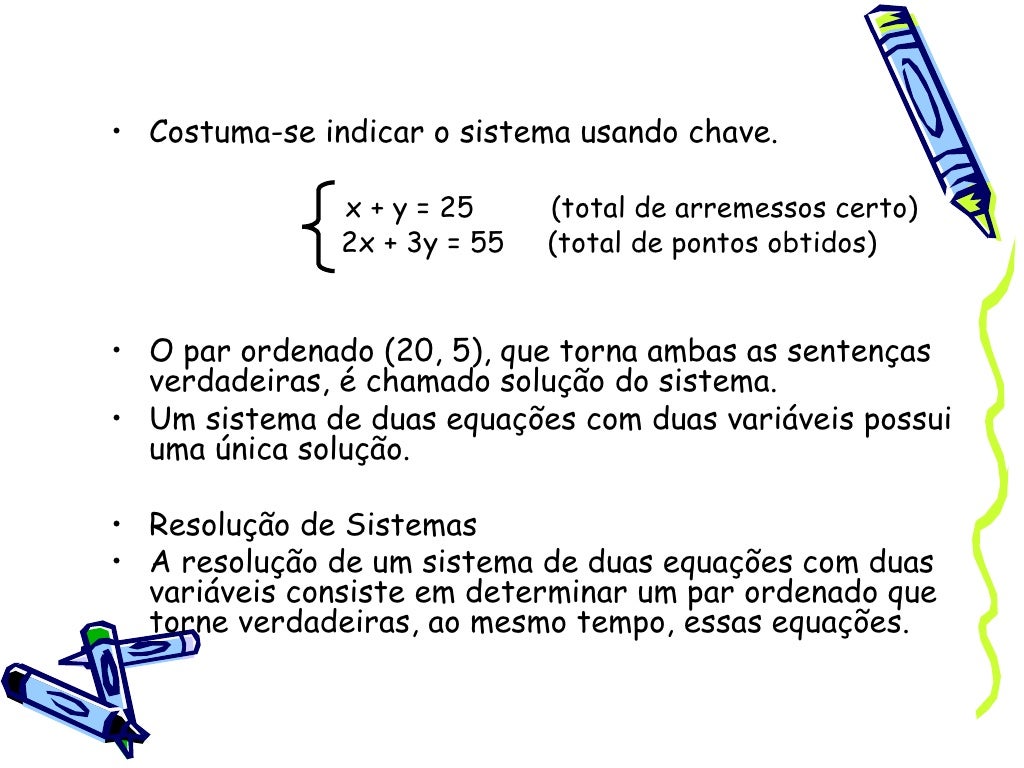 • Costuma-se indicar o sistema usando chave.

$\begin{cases} x + y = 25 & \text{(total de arremessos certo)} \\ 2x + 3y = 55 & \text{(total de pontos obtidos)} \end{cases}$

• O par ordenado (20, 5), que torna ambas as sentenças verdadeiras, é chamado solução do sistema.
• Um sistema de duas equações com duas variáveis possui uma única solução.

• Resolução de Sistemas
• A resolução de um sistema de duas equações com duas variáveis consiste em determinar um par ordenado que torne verdadeiras, ao mesmo tempo, essas equações.